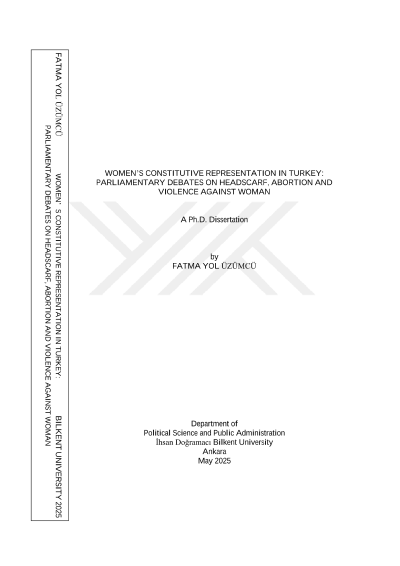 FATMA YOL ÜZÜMCÜ

WOMEN' S CONSTITUTIVE REPRESENTATION IN TURKEY:
PARLIAMENTARY DEBATES ON HEADSCARF, ABORTION AND VIOLENCE AGAINST WOMAN

BILKENT UNIVERSITY 2025

WOMEN'S CONSTITUTIVE REPRESENTATION IN TURKEY: PARLIAMENTARY DEBATES ON HEADSCARF, ABORTION AND VIOLENCE AGAINST WOMAN

A Ph.D. Dissertation

by
FATMA YOL ÜZÜMCÜ

Department of
Political Science and Public Administration
İhsan Doğramacı Bilkent University
Ankara
May 2025